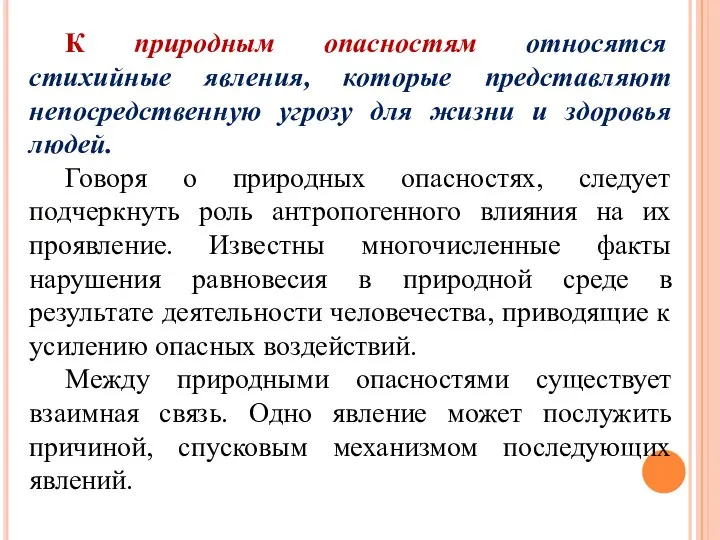 К природным опасностям относятся стихийные явления, которые представляют непосредственную угрозу для жизни и здоровья людей.

Говоря о природных опасностях, следует подчеркнуть роль антропогенного влияния на их проявление. Известны многочисленные факты нарушения равновесия в природной среде в результате деятельности человечества, приводящие к усилению опасных воздействий.

Между природными опасностями существует взаимная связь. Одно явление может послужить причиной, спусковым механизмом последующих явлений.